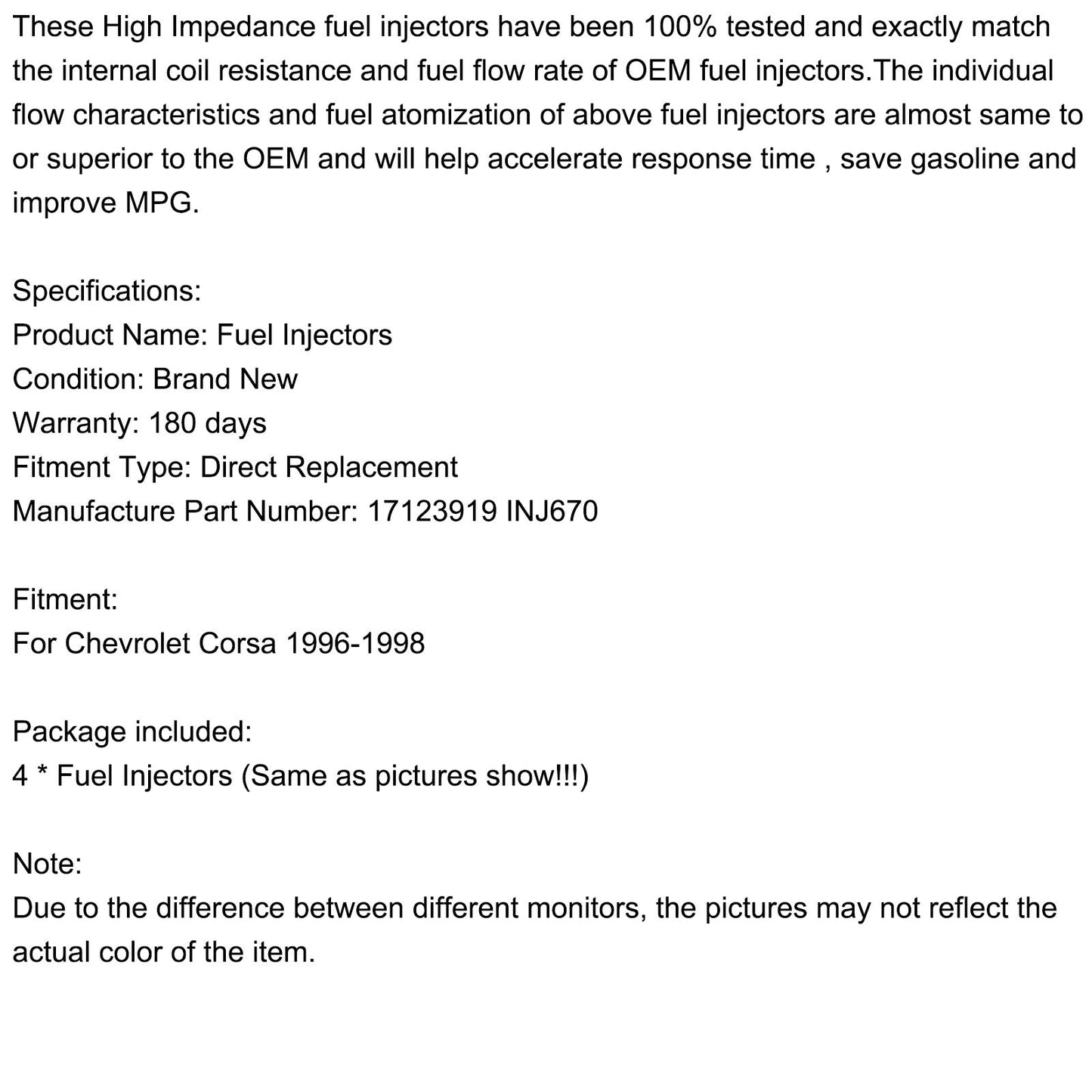 These High Impedance fuel injectors have been 100% tested and exactly match the internal coil resistance and fuel flow rate of OEM fuel injectors.The individual flow characteristics and fuel atomization of above fuel injectors are almost same to or superior to the OEM and will help accelerate response time , save gasoline and improve MPG.

Specifications:
Product Name: Fuel Injectors
Condition: Brand New
Warranty: 180 days
Fitment Type: Direct Replacement
Manufacture Part Number: 17123919 INJ670

Fitment:
For Chevrolet Corsa 1996-1998

Package included:
4 * Fuel Injectors (Same as pictures show!!!)

Note:
Due to the difference between different monitors, the pictures may not reflect the actual color of the item.